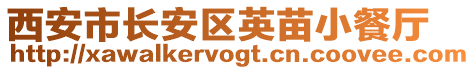 西安市长安区英苗小餐厅
http://xawalkervogt.cn.coovee.com